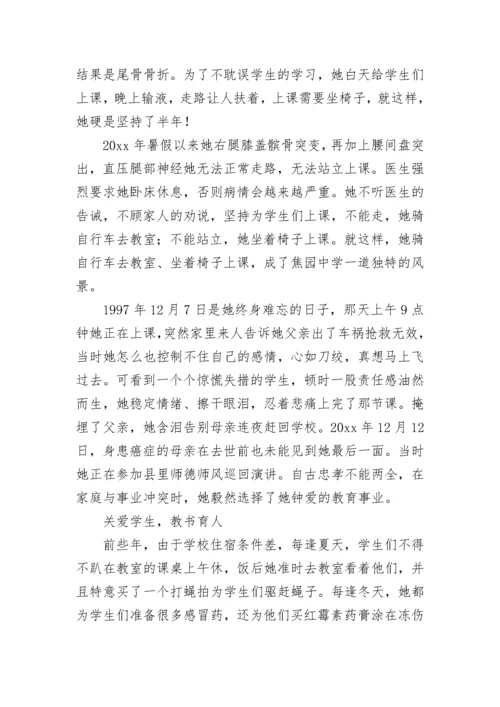 结果是尾骨骨折。为了不耽误学生的学习，她白天给学生们上课，晚上输液，走路让人扶着，上课需要坐椅子，就这样，她硬是坚持了半年！

20xx 年暑假以来她右腿膝盖髌骨突变，再加上腰间盘突出，直压腿部神经她无法正常走路，无法站立上课。医生强烈要求她卧床休息，否则病情会越来越严重。她不听医生的告诫，不顾家人的劝说，坚持为学生们上课，不能走，她骑自行车去教室；不能站立，她坐着椅子上课。就这样，她骑自行车去教室、坐着椅子上课，成了焦园中学一道独特的风景。

1997 年 12 月 7 日是她终身难忘的日子，那天上午 9 点钟她正在上课，突然家里来人告诉她父亲出了车祸抢救无效，当时她怎么也控制不住自己的感情，心如刀绞，真想马上飞过去。可看到一个个惊慌失措的学生，顿时一股责任感油然而生，她稳定情绪、擦干眼泪，忍着悲痛上完了那节课。掩埋了父亲，她含泪告别母亲连夜赶回学校。20xx 年 12 月 12 日，身患癌症的母亲在去世前也未能见到她最后一面。当时她正在参加县里师德师风巡回演讲。自古忠孝不能两全，在家庭与事业冲突时，她毅然选择了她钟爱的教育事业。

关爱学生，教书育人

前些年，由于学校住宿条件差，每逢夏天，学生们不得不趴在教室的课桌上午休，饭后她准时去教室看看他们，并且特意买了一个打蝇拍为学生们驱赶蝇子。每逢冬天，她都为学生们准备很多感冒药，还为他们买红霉素药膏涂在冻伤